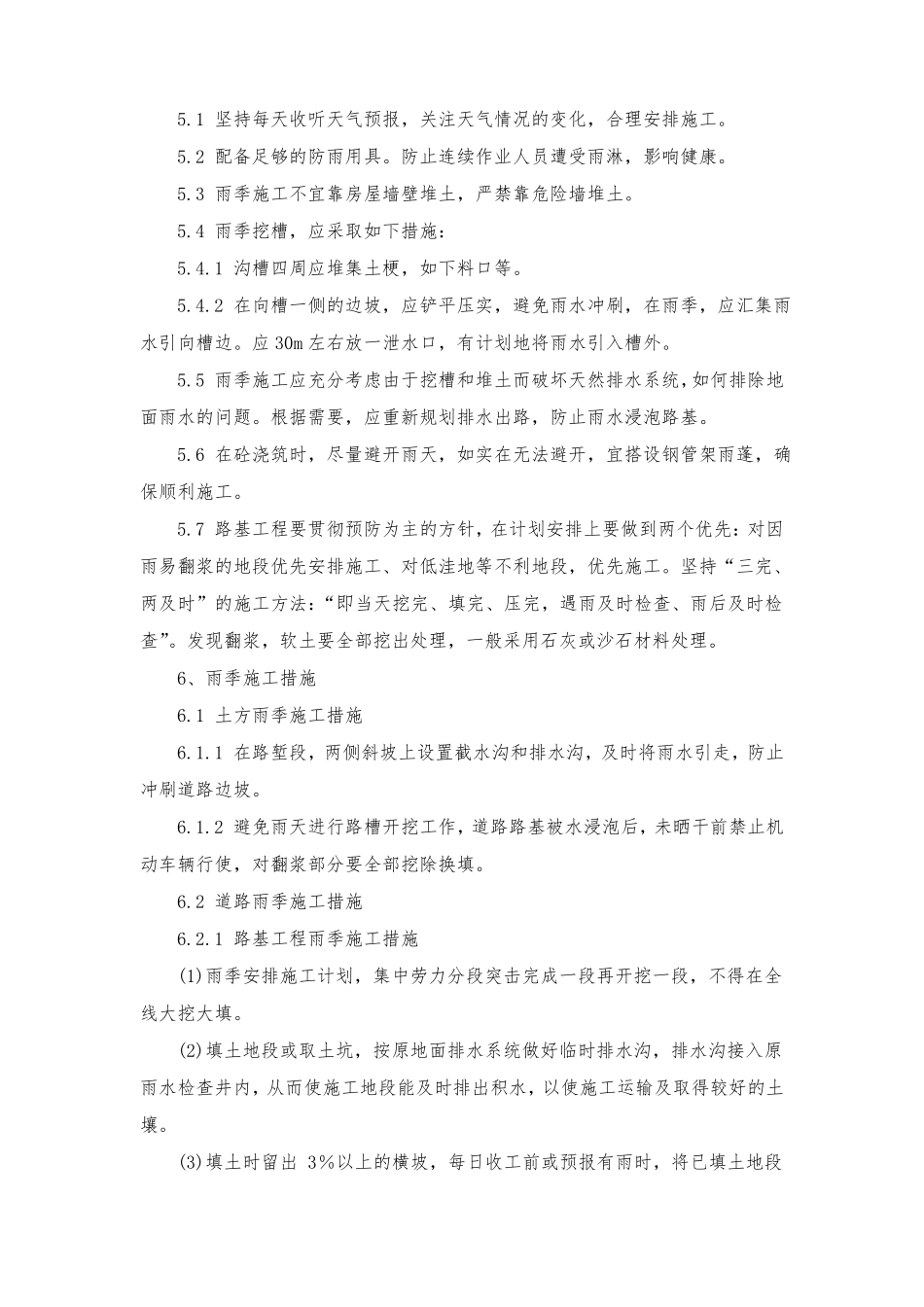 5.1 坚持每天收听天气预报，关注天气情况的变化，合理安排施工。

5.2 配备足够的防雨用具。防止连续作业人员遭受雨淋，影响健康。

5.3 雨季施工不宜靠房屋墙壁堆土，严禁靠危险墙堆土。

5.4 雨季挖槽，应采取如下措施：

5.4.1 沟槽四周应堆集土梗，如下料口等。

5.4.2 在向槽一侧的边坡，应铲平压实，避免雨水冲刷，在雨季，应汇集雨水引向槽边。应30m左右放一泄水口，有计划地将雨水引入槽外。

5.5 雨季施工应充分考虑由于挖槽和堆土而破坏天然排水系统，如何排除地面雨水的问题。根据需要，应重新规划排水出路，防止雨水浸泡路基。

5.6 在砼浇筑时，尽量避开雨天，如实在无法避开，宜搭设钢管架雨蓬，确保顺利施工。

5.7 路基工程要贯彻预防为主的方针，在计划安排上要做到两个优先：对因雨易翻浆的地段优先安排施工、对低洼地等不利地段，优先施工。坚持“三完、两及时”的施工方法：“即当天挖完、填完、压完，遇雨及时检查、雨后及时检查”。发现翻浆，软土要全部挖出处理，一般采用石灰或沙石材料处理。

6、雨季施工措施

6.1 土方雨季施工措施

6.1.1 在路堑段，两侧斜坡上设置截水沟和排水沟，及时将雨水引走，防止冲刷道路边坡。

6.1.2 避免雨天进行路槽开挖工作，道路路基被水浸泡后，未晒干前禁止机动车辆行使，对翻浆部分要全部挖除换填。

6.2 道路雨季施工措施

6.2.1 路基工程雨季施工措施

(1)雨季安排施工计划，集中劳力分段突击完成一段再开挖一段，不得在全线大挖大填。

(2)填土地段或取土坑，按原地面排水系统做好临时排水沟，排水沟接入原雨水检查井内，从而使施工地段能及时排出积水，以使施工运输及取得较好的土壤。

(3)填土时留出 3%以上的横坡，每日收工前或预报有雨时，将已填土地段